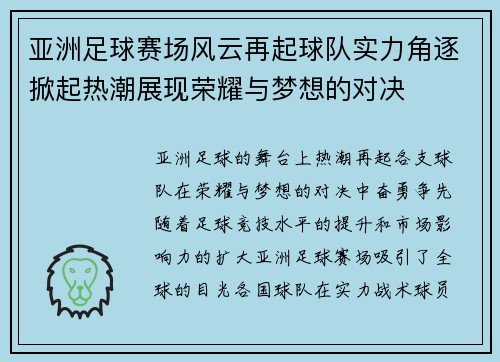 亚洲足球赛场风云再起球队实力角逐掀起热潮展现荣耀与梦想的对决

亚洲足球的舞台上热潮再起各支球队在荣耀与梦想的对决中奋勇争先随着足球竞技水平的提升和市场影响力的扩大亚洲足球赛场吸引了全球的目光各国球队在实力战术球员